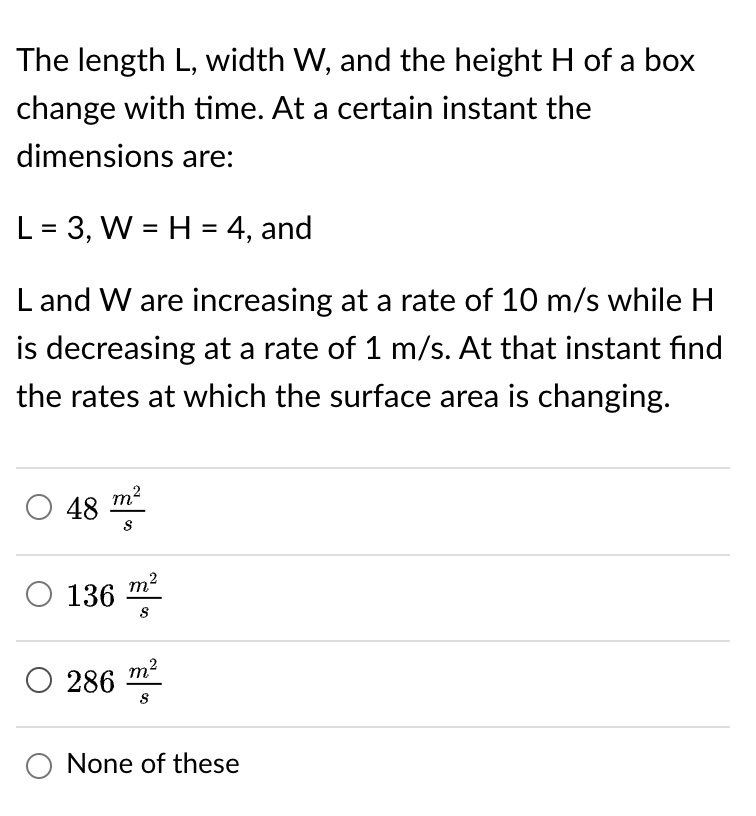 The length L, width W, and the height H of a box change with time. At a certain instant the dimensions are:

L = 3, W = H = 4, and

L and W are increasing at a rate of 10 m/s while H is decreasing at a rate of 1 m/s. At that instant find the rates at which the surface area is changing.

$48 \frac{m^2}{s}$

$136 \frac{m^2}{s}$

$286 \frac{m^2}{s}$

None of these